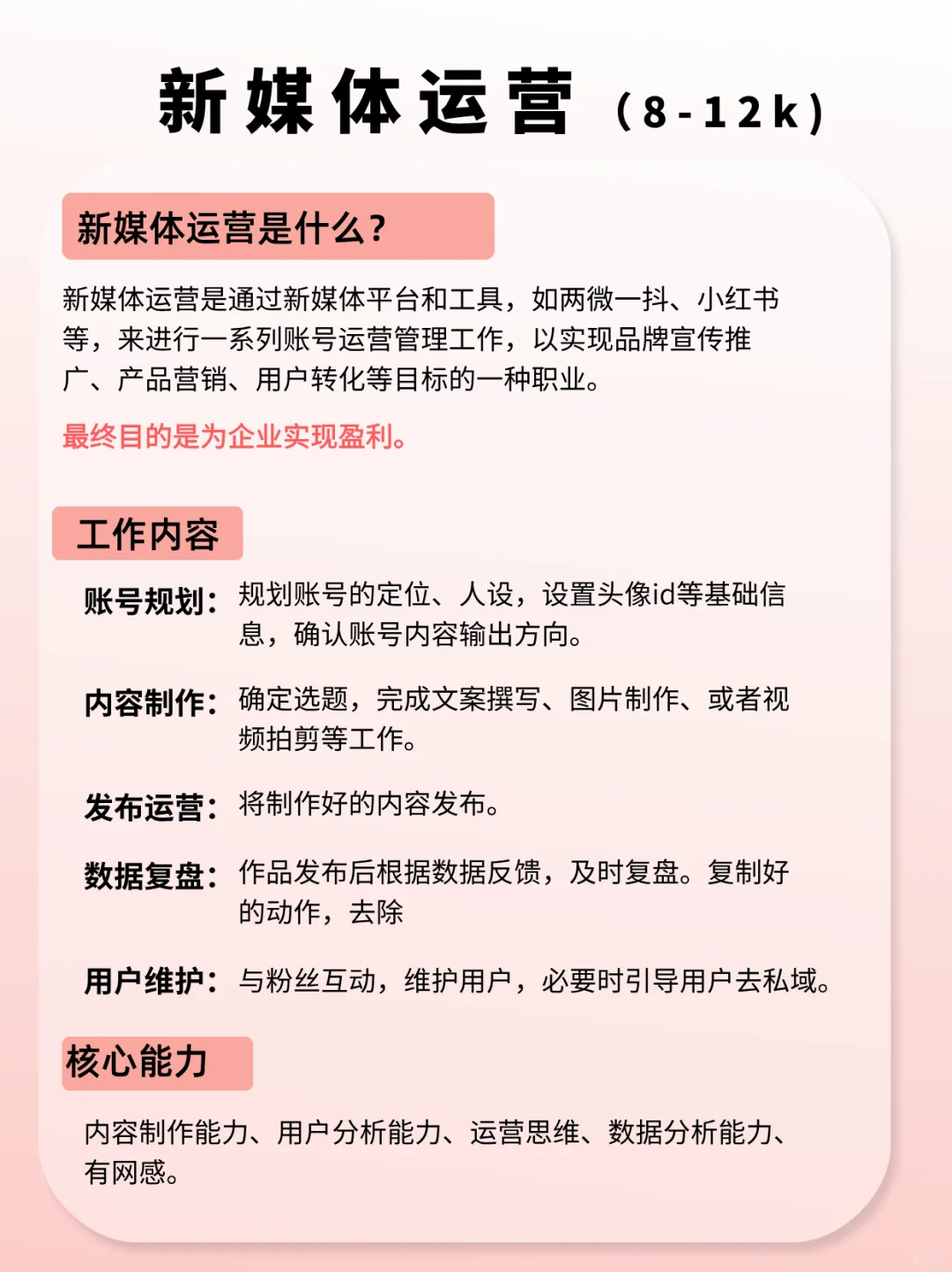 新媒体运营（8-12k）

新媒体运营是什么？

新媒体运营是通过新媒体平台和工具，如两微一抖、小红书等，来进行一系列账号运营管理工作，以实现品牌宣传推广、产品营销、用户转化等目标的一种职业。

最终目的是为企业实现盈利。

工作内容

账号规划：规划账号的定位、人设，设置头像id等基础信息，确认账号内容输出方向。

内容制作：确定选题，完成文案撰写、图片制作、或者视频拍剪等工作。

发布运营：将制作好的内容发布。

数据复盘：作品发布后根据数据反馈，及时复盘。复制好的动作，去除

用户维护：与粉丝互动，维护用户，必要时引导用户去私域。

核心能力

内容制作能力、用户分析能力、运营思维、数据分析能力、有网感。